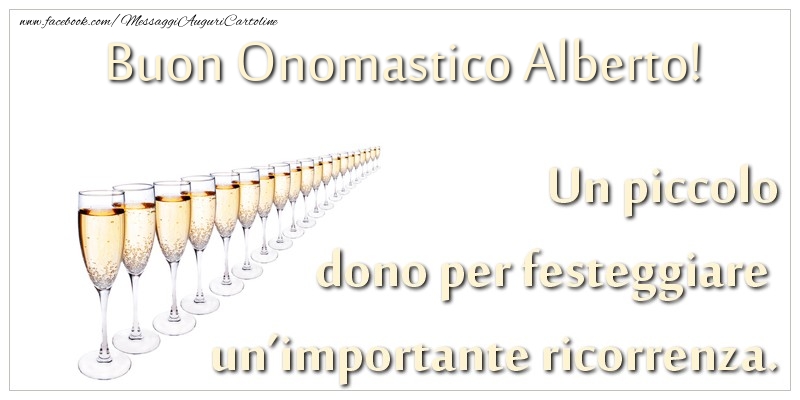 www.facebook.com/MessaggiAuguriCartoline

Buon Onomastico Alberto!

Un piccolo dono per festeggiare un'importante ricorrenza.